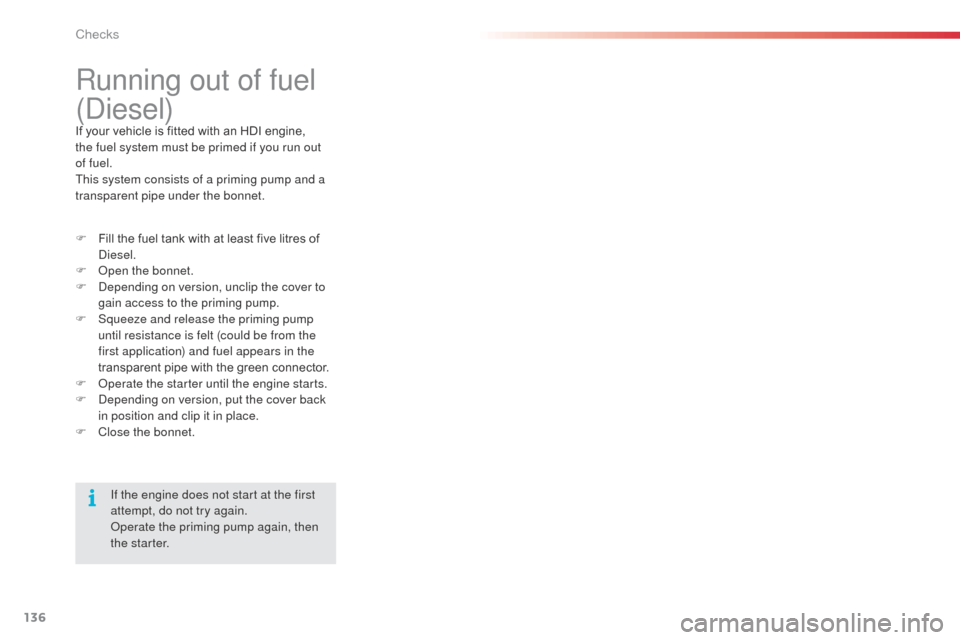 Checks

Running out of fuel (Diesel)

If your vehicle is fitted with an HDI engine, the fuel system must be primed if you run out of fuel.
This system consists of a priming pump and a transparent pipe under the bonnet.

☞ Fill the fuel tank with at least five litres of Diesel.
☞ Open the bonnet.
☞ Depending on version, unclip the cover to gain access to the priming pump.
☞ Squeeze and release the priming pump until resistance is felt (could be from the first application) and fuel appears in the transparent pipe with the green connector.
☞ Operate the starter until the engine starts.
☞ Depending on version, put the cover back in position and clip it in place.
☞ Close the bonnet.

If the engine does not start at the first attempt, do not try again.
Operate the priming pump again, then the starter.

136

carmanualsonline.info